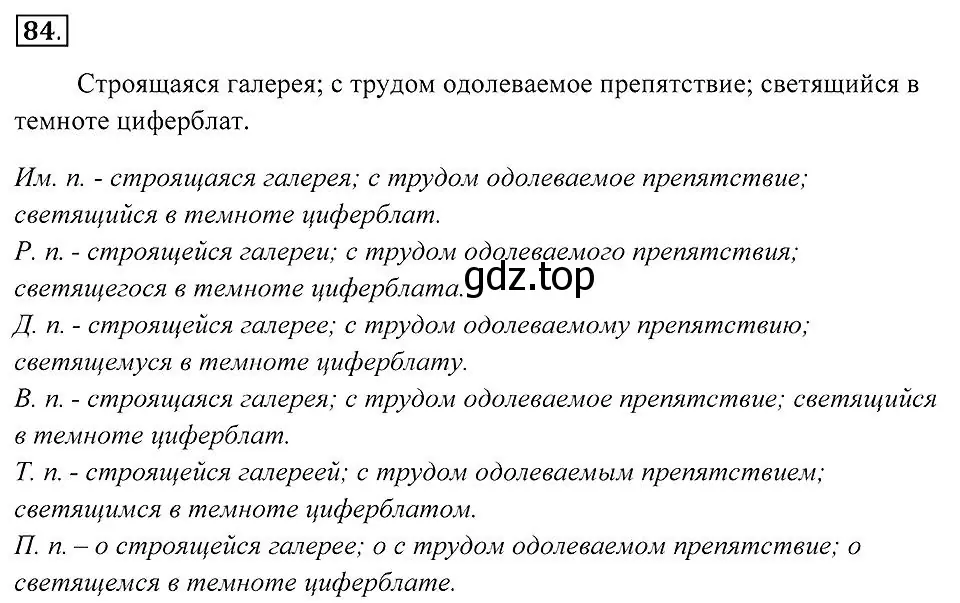 84.

Строящаяся галерея; с трудом одолеваемое препятствие; светящийся в темноте циферблат.

Им. п. - строящаяся галерея; с трудом одолеваемое препятствие; светящийся в темноте циферблат.
Р. п. - строящейся галереи; с трудом одолеваемого препятствия; светящегося в темноте циферблата.
gdz.top
Д. п. - строящейся галерее; с трудом одолеваемому препятствию; светящемуся в темноте циферблату.
В. п. - строящаяся галерея; с трудом одолеваемое препятствие; светящийся в темноте циферблат.
Т. п. - строящейся галереей; с трудом одолеваемым препятствием; светящимся в темноте циферблатом.
П. п. – о строящейся галерее; о с трудом одолеваемом препятствие; о светящемся в темноте циферблате.